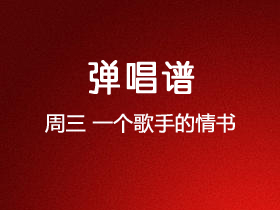 弹唱谱

周三 一个歌手的情书